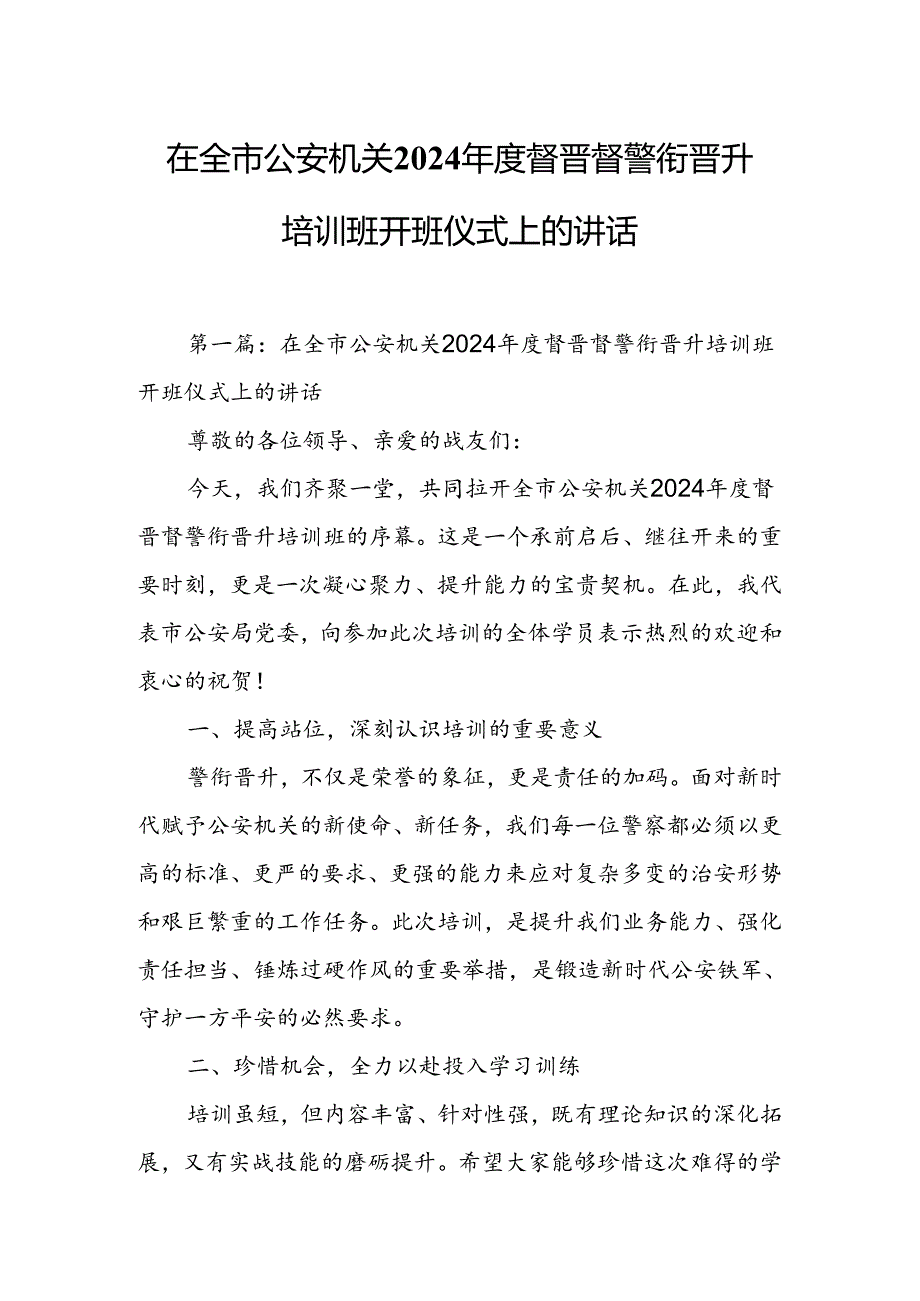 在全市公安机关2024年度督晋督警衔晋升培训班开班仪式上的讲话

第一篇：在全市公安机关2024年度督晋督警衔晋升培训班开班仪式上的讲话

尊敬的各位领导、亲爱的战友们：

今天，我们齐聚一堂，共同拉开全市公安机关2024年度督晋督警衔晋升培训班的序幕。这是一个承前启后、继往开来的重要时刻，更是一次凝心聚力、提升能力的宝贵契机。在此，我代表市公安局党委，向参加此次培训的全体学员表示热烈的欢迎和衷心的祝贺！

一、提高站位，深刻认识培训的重要意义

警衔晋升，不仅是荣誉的象征，更是责任的加码。面对新时代赋予公安机关的新使命、新任务，我们每一位警察都必须以更高的标准、更严的要求、更强的能力来应对复杂多变的治安形势和艰巨繁重的工作任务。此次培训，是提升我们业务能力、强化责任担当、锤炼过硬作风的重要举措，是锻造新时代公安铁军、守护一方平安的必然要求。

二、珍惜机会，全力以赴投入学习训练

培训虽短，但内容丰富、针对性强，既有理论知识的深化拓展，又有实战技能的磨砺提升。希望大家能够珍惜这次难得的学